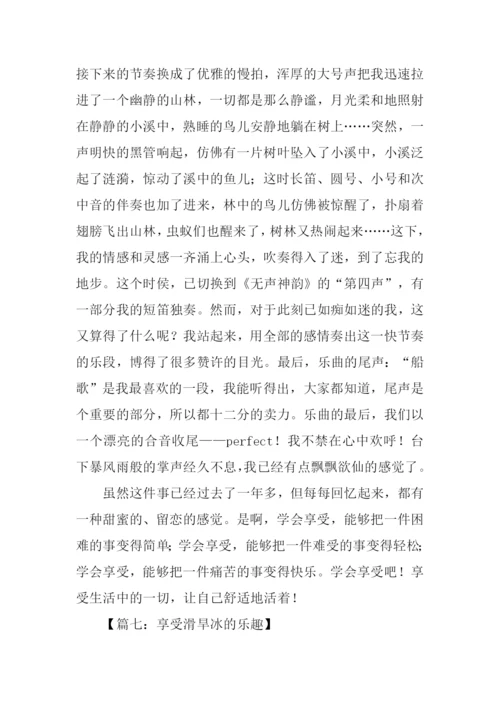 接下来的节奏换成了优雅的慢拍，浑厚的大号声把我迅速拉进了一个幽静的山林，一切都是那么静谧，月光柔和地照射在静静的小溪中，熟睡的鸟儿安静地躺在树上……突然，一声明快的黑管响起，仿佛有一片树叶坠入了小溪中，小溪泛起了涟漪，惊动了溪中的鱼儿；这时长笛、圆号、小号和次中音的伴奏也加了进来，林中的鸟儿仿佛被惊醒了，扑扇着翅膀飞出山林，虫蚁们也醒来了，树林又热闹起来……这下，我的情感和灵感一齐涌上心头，吹奏得入了迷，到了忘我的地步。这个时侯，已切换到《无声神韵》的“第四声”，有一部分我的短笛独奏。然而，对于此刻已如痴如迷的我，这又算得了什么呢？我站起来，用全部的感情奏出这一快节奏的乐段，博得了很多赞许的目光。最后，乐曲的尾声：“船歌”是我最喜欢的一段，我能听得出，大家都知道，尾声是个重要的部分，所以都十二分的卖力。乐曲的最后，我们以一个漂亮的合音收尾——perfect！我不禁在心中欢呼！台下暴风雨般的掌声经久不息，我已经有点飘飘欲仙的感觉了。

虽然这件事已经过去了一年多，但每每回忆起来，都有一种甜蜜的、留恋的感觉。是啊，学会享受，能够把一件困难的事变得简单；学会享受，能够把一件难受的事变得轻松；学会享受，能够把一件痛苦的事变得快乐。学会享受吧！享受生活中的一切，让自己舒适地活着！

【篇七：享受滑旱冰的乐趣】